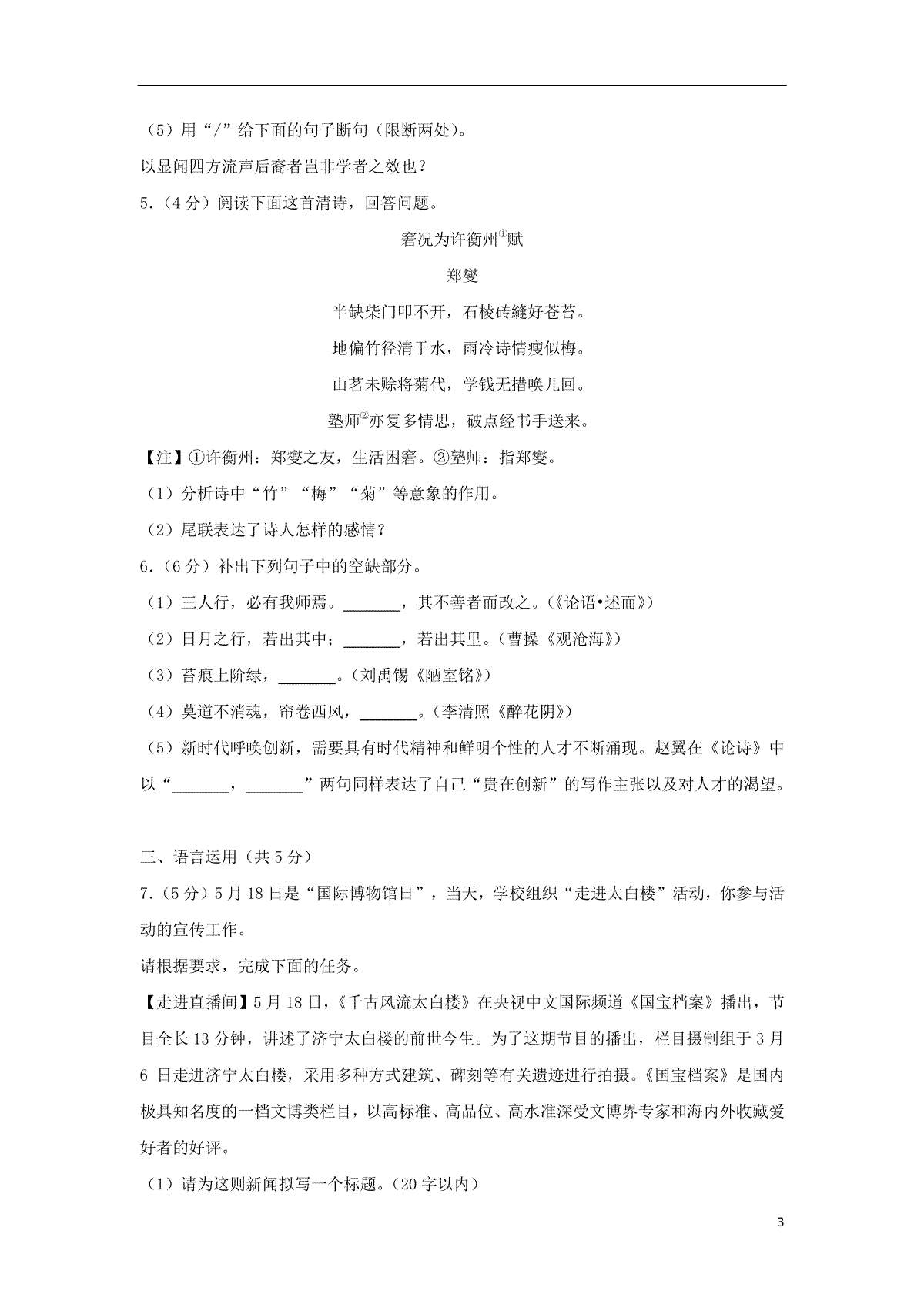 （5）用“/”给下面的句子断句（限断两处）。

以显闻四方流声后裔者岂非学者之效也？

5.（4分）阅读下面这首清诗，回答问题。

窘况为许衡州①赋

郑燮

半缺柴门叩不开，石棱砖缝好苍苔。

地偏竹径清于水，雨冷诗情瘦似梅。

山茗未赊将菊代，学钱无措唤儿回。

塾师②亦复多情思，破点经书手送来。

【注】①许衡州：郑燮之友，生活困窘。②塾师：指郑燮。

（1）分析诗中“竹”“梅”“菊”等意象的作用。

（2）尾联表达了诗人怎样的感情？

6.（6分）补出下列句子中的空缺部分。

（1）三人行，必有我师焉。\_\_\_\_\_\_\_，其不善者而改之。（《论语•述而》）

（2）日月之行，若出其中；\_\_\_\_\_\_\_，若出其里。（曹操《观沧海》）

（3）苔痕上阶绿，\_\_\_\_\_\_\_。（刘禹锡《陋室铭》）

（4）莫道不消魂，帘卷西风，\_\_\_\_\_\_\_。（李清照《醉花阴》）

（5）新时代呼唤创新，需要具有时代精神和鲜明个性的人才不断涌现。赵翼在《论诗》中以“\_\_\_\_\_\_\_，\_\_\_\_\_\_\_”两句同样表达了自己“贵在创新”的写作主张以及对人才的渴望。

三、语言运用（共5分）

7.（5分）5月18日是“国际博物馆日”，当天，学校组织“走进太白楼”活动，你参与活动的宣传工作。

请根据要求，完成下面的任务。

【走进直播间】5月18日，《千古风流太白楼》在央视中文国际频道《国宝档案》播出，节目全长13分钟，讲述了济宁太白楼的前世今生。为了这期节目的播出，栏目摄制组于3月6日走进济宁太白楼，采用多种方式建筑、碑刻等有关遗迹进行拍摄。《国宝档案》是国内极具知名度的一档文博类栏目，以高标准、高品位、高水准深受文博界专家和海内外收藏爱好者的好评。

（1）请为这则新闻拟写一个标题。（20字以内）

3